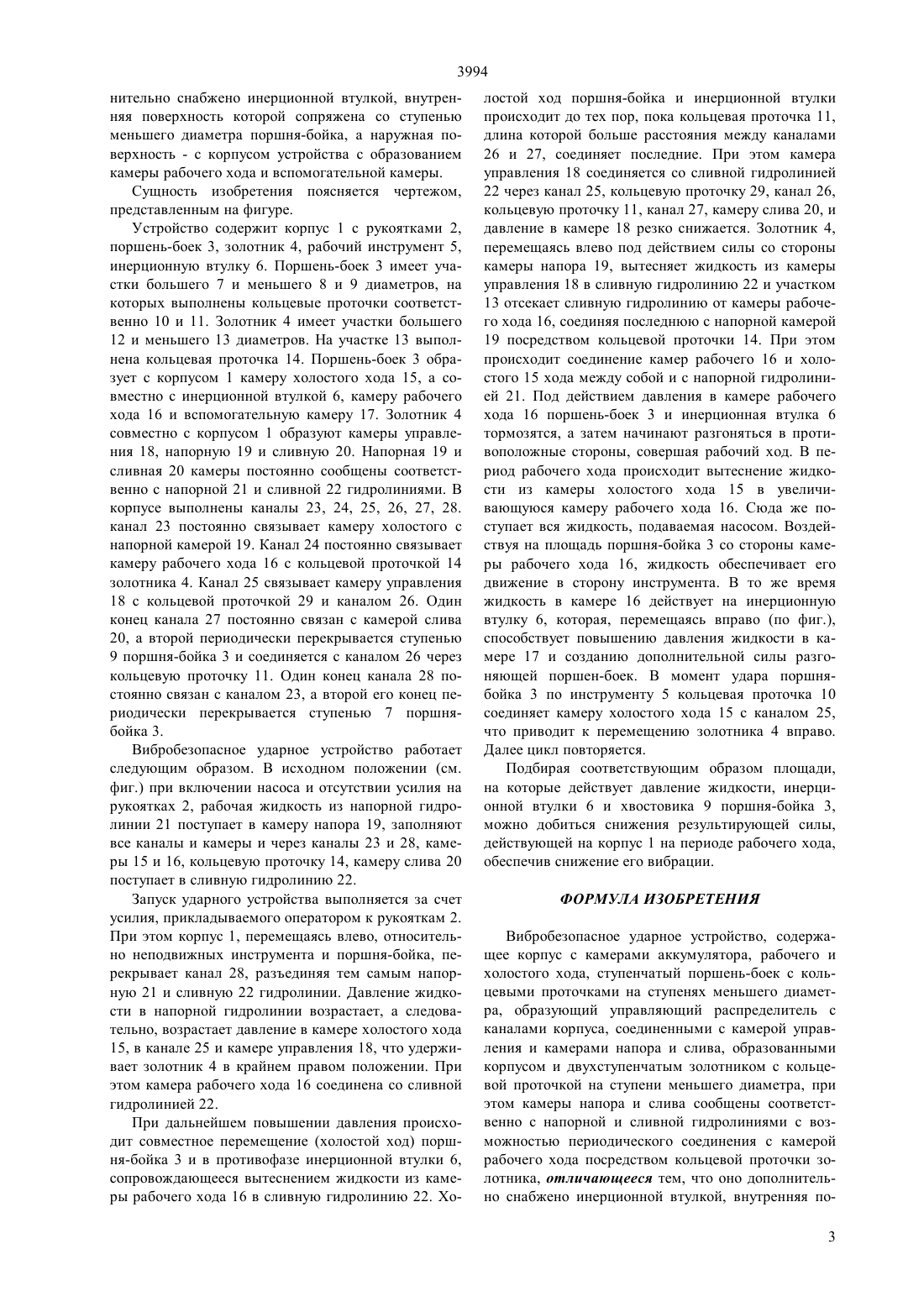 3994

нительно снабжено инерционной втулкой, внутренняя поверхность которой сопряжена со ступенью меньшего диаметра поршня-бойка, а наружная поверхность - с корпусом устройства с образованием камеры рабочего хода и вспомогательной камеры.

Сущность изобретения поясняется чертежом, представленным на фигуре.

Устройство содержит корпус 1 с рукоятками 2, поршень-боек 3, золотник 4, рабочий инструмент 5, инерционную втулку 6. Поршень-боек 3 имеет участки большего 7 и меньшего 8 и 9 диаметров, на которых выполнены кольцевые проточки соответственно 10 и 11. Золотник 4 имеет участки большего 12 и меньшего 13 диаметров. На участке 13 выполнена кольцевая проточка 14. Поршень-боек 3 образует с корпусом 1 камеру холостого хода 15, а совместно с инерционной втулкой 6, камеру рабочего хода 16 и вспомогательную камеру 17. Золотник 4 совместно с корпусом 1 образуют камеры управления 18, напорную 19 и сливную 20. Напорная 19 и сливная 20 камеры постоянно сообщены соответственно с напорной 21 и сливной 22 гидролиниями. В корпусе выполнены каналы 23, 24, 25, 26, 27, 28. канал 23 постоянно связывает камеру холостого с напорной камерой 19. Канал 24 постоянно связывает камеру рабочего хода 16 с кольцевой проточкой 14 золотника 4. Канал 25 связывает камеру управления 18 с кольцевой проточкой 29 и каналом 26. Один конец канала 27 постоянно связан с камерой слива 20, а второй периодически перекрывается ступенью 9 поршня-бойка 3 и соединяется с каналом 26 через кольцевую проточку 11. Один конец канала 28 постоянно связан с каналом 23, а второй его конец периодически перекрывается ступенью 7 поршня-бойка 3.

Вибробезопасное ударное устройство работает следующим образом. В исходном положении (см. фиг.) при включении насоса и отсутствии усилия на рукоятках 2, рабочая жидкость из напорной гидролинии 21 поступает в камеру напора 19, заполняют все каналы и камеры и через каналы 23 и 28, камеры 15 и 16, кольцевую проточку 14, камеру слива 20 поступает в сливную гидролинию 22.

Запуск ударного устройства выполняется за счет усилия, прикладываемого оператором к рукояткам 2. При этом корпус 1, перемещаясь влево, относительно неподвижных инструмента и поршня-бойка, перекрывает канал 28, разъединяя тем самым напорную 21 и сливную 22 гидролинии. Давление жидкости в напорной гидролинии возрастает, а следовательно, возрастает давление в камере холостого хода 15, в канале 25 и камере управления 18, что удерживает золотник 4 в крайнем правом положении. При этом камера рабочего хода 16 соединена со сливной гидролинией 22.

При дальнейшем повышении давления происходит совместное перемещение (холостой ход) поршня-бойка 3 и в противофазе инерционной втулки 6, сопровождающееся вытеснением жидкости из камеры рабочего хода 16 в сливную гидролинию 22. Холостой ход поршня-бойка и инерционной втулки происходит до тех пор, пока кольцевая проточка 11, длина которой больше расстояния между каналами 26 и 27, соединяет последние. При этом камера управления 18 соединяется со сливной гидролинией 22 через канал 25, кольцевую проточку 29, канал 26, кольцевую проточку 11, канал 27, камеру слива 20, и давление в камере 18 резко снижается. Золотник 4, перемещаясь влево под действием силы со стороны камеры напора 19, вытесняет жидкость из камеры управления 18 в сливную гидролинию 22 и участком 13 отсекает сливную гидролинию от камеры рабочего хода 16, соединяя последнюю с напорной камерой 19 посредством кольцевой проточки 14. При этом происходит соединение камер рабочего 16 и холостого 15 хода между собой и с напорной гидролинией 21. Под действием давления в камере рабочего хода 16 поршень-боек 3 и инерционная втулка 6 тормозятся, а затем начинают разгоняться в противоположные стороны, совершая рабочий ход. В период рабочего хода происходит вытеснение жидкости из камеры холостого хода 15 в увеличивающуюся камеру рабочего хода 16. Сюда же поступает вся жидкость, подаваемая насосом. Воздействуя на площадь поршня-бойка 3 со стороны камеры рабочего хода 16, жидкость обеспечивает его движение в сторону инструмента. В то же время жидкость в камере 16 действует на инерционную втулку 6, которая, перемещаясь вправо (по фиг.), способствует повышению давления жидкости в камере 17 и созданию дополнительной силы разгоняющей поршен-боек. В момент удара поршня-бойка 3 по инструменту 5 кольцевая проточка 10 соединяет камеру холостого хода 15 с каналом 25, что приводит к перемещению золотника 4 вправо. Далее цикл повторяется.

Подбирая соответствующим образом площади, на которые действует давление жидкости, инерционной втулки 6 и хвостовика 9 поршня-бойка 3, можно добиться снижения результирующей силы, действующей на корпус 1 на периоде рабочего хода, обеспечив снижение его вибрации.

ФОРМУЛА ИЗОБРЕТЕНИЯ

Вибробезопасное ударное устройство, содержащее корпус с камерами аккумулятора, рабочего и холостого хода, ступенчатый поршень-боек с кольцевыми проточками на ступенях меньшего диаметра, образующий управляющий распределитель с каналами корпуса, соединенными с камерой управления и камерами напора и слива, образованными корпусом и двухступенчатым золотником с кольцевой проточкой на ступени меньшего диаметра, при этом камеры напора и слива сообщены соответственно с напорной и сливной гидролиниями с возможностью периодического соединения с камерой рабочего хода посредством кольцевой проточки золотника, отличающееся тем, что оно дополнительно снабжено инерционной втулкой, внутренняя по-

3